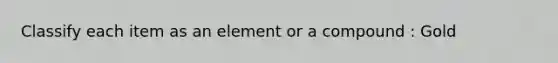 Classify each item as an element or a compound : Gold